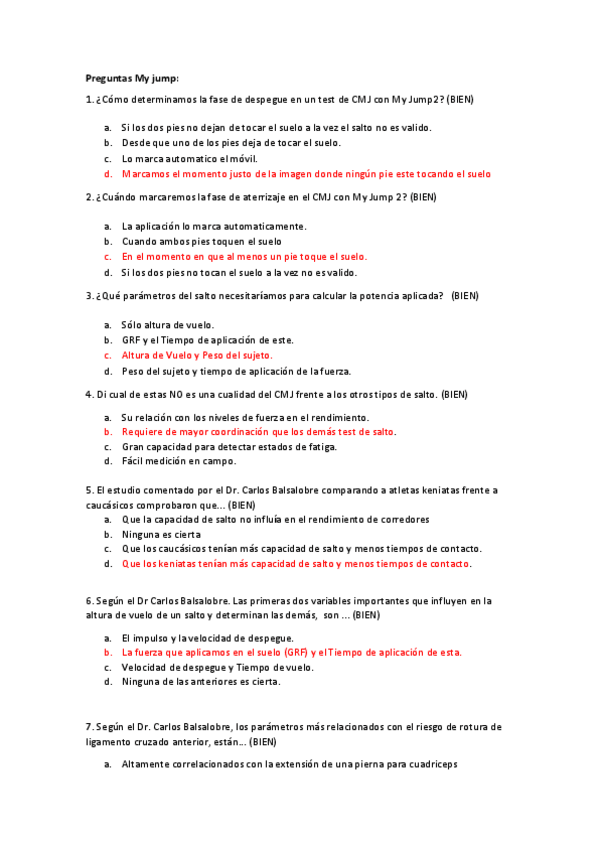 Preguntas My jump:

1. ¿Cómo determinamos la fase de despegue en un test de CMJ con My Jump2? (BIEN)

a. Si los dos pies no dejan de tocar el suelo a la vez el salto no es valido.
b. Desde que uno de los pies deja de tocar el suelo.
c. Lo marca automatico el móvil.
d. Marcamos el momento justo de la imagen donde ningún pie este tocando el suelo

2. ¿Cuándo marcaremos la fase de aterrizaje en el CMJ con My Jump 2? (BIEN)

a. La aplicación lo marca automaticamente.
b. Cuando ambos pies toquen el suelo
c. En el momento en que al menos un pie toque el suelo.
d. Si los dos pies no tocan el suelo a la vez no es valido.

3. ¿Qué parámetros del salto necesitaríamos para calcular la potencia aplicada? (BIEN)

a. Sólo altura de vuelo.
b. GRF y el Tiempo de aplicación de este.
c. Altura de Vuelo y Peso del sujeto.
d. Peso del sujeto y tiempo de aplicación de la fuerza.

4. Di cual de estas NO es una cualidad del CMJ frente a los otros tipos de salto. (BIEN)

a. Su relación con los niveles de fuerza en el rendimiento.
b. Requiere de mayor coordinación que los demás test de salto.
c. Gran capacidad para detectar estados de fatiga.
d. Fácil medición en campo.

5. El estudio comentado por el Dr. Carlos Balsalobre comparando a atletas keniatas frente a caucásicos comprobaron que… (BIEN)
a. Que la capacidad de salto no influía en el rendimiento de corredores
b. Ninguna es cierta
c. Que los caucásicos tenían más capacidad de salto y menos tiempos de contacto.
d. Que los keniatas tenían más capacidad de salto y menos tiempos de contacto.

6. Según el Dr Carlos Balsalobre. Las primeras dos variables importantes que influyen en la altura de vuelo de un salto y determinan las demás, son … (BIEN)

a. El impulso y la velocidad de despegue.
b. La fuerza que aplicamos en el suelo (GRF) y el Tiempo de aplicación de esta.
c. Velocidad de despegue y Tiempo de vuelo.
d. Ninguna de las anteriores es cierta.

7. Según el Dr. Carlos Balsalobre, los parámetros más relacionados con el riesgo de rotura de ligamento cruzado anterior, están… (BIEN)

a. Altamente correlacionados con la extensión de una pierna para cuadriceps